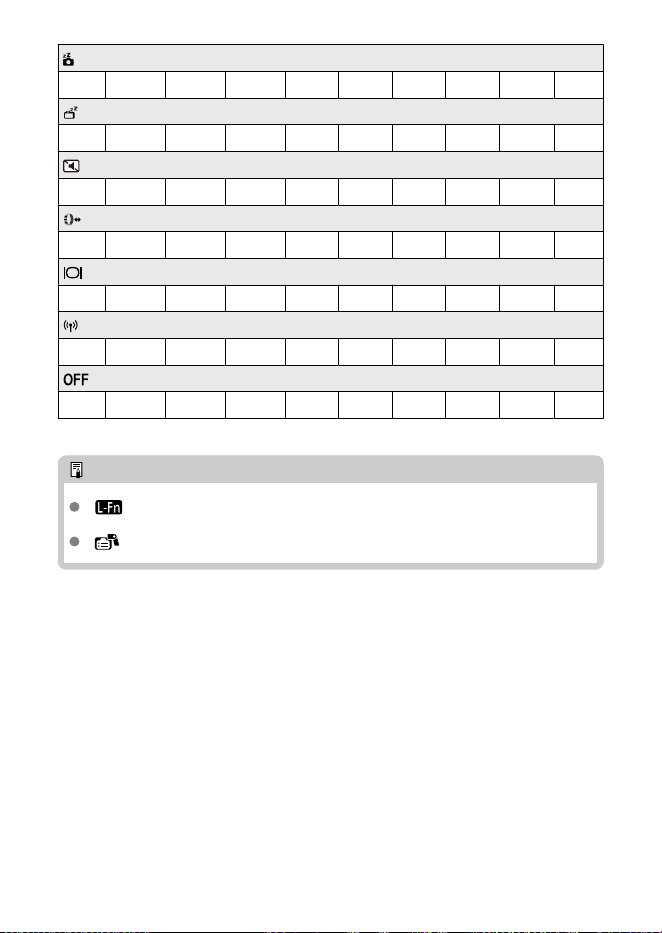 OFF

L-Fn